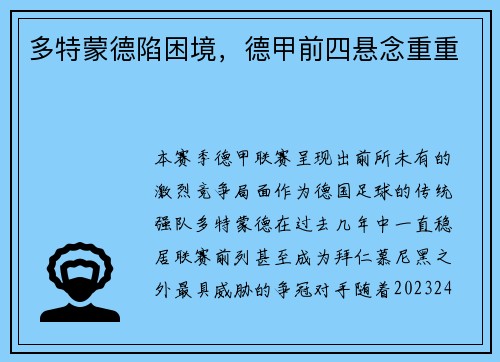 多特蒙德陷困境，德甲前四悬念重重

本赛季德甲联赛呈现出前所未有的激烈竞争局面作为德国足球的传统强队多特蒙德在过去几年中一直稳居联赛前列甚至成为拜仁慕尼黑之外最具威胁的争冠对手随着202324